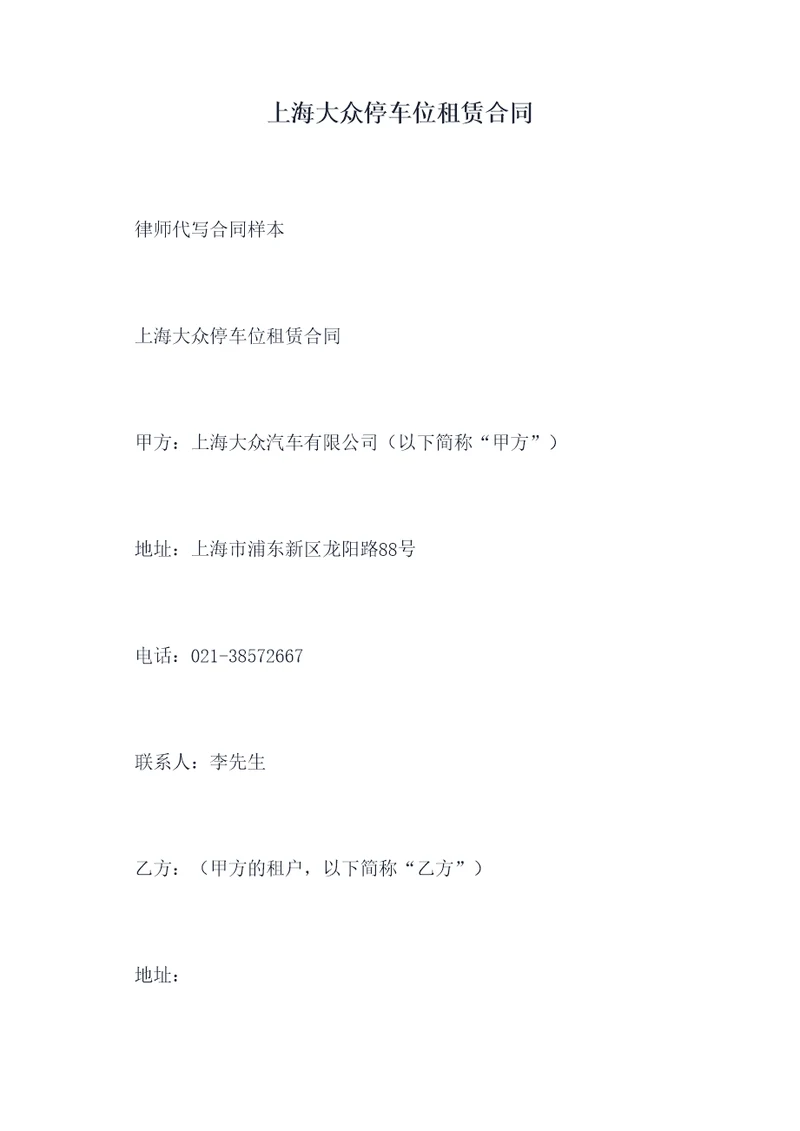 上海大众停车位租赁合同

律师代写合同样本

上海大众停车位租赁合同

甲方：上海大众汽车有限公司（以下简称“甲方”）

地址：上海市浦东新区龙阳路88号

电话：021-38572667

联系人：李先生

乙方：（甲方的租户，以下简称“乙方”）

地址：